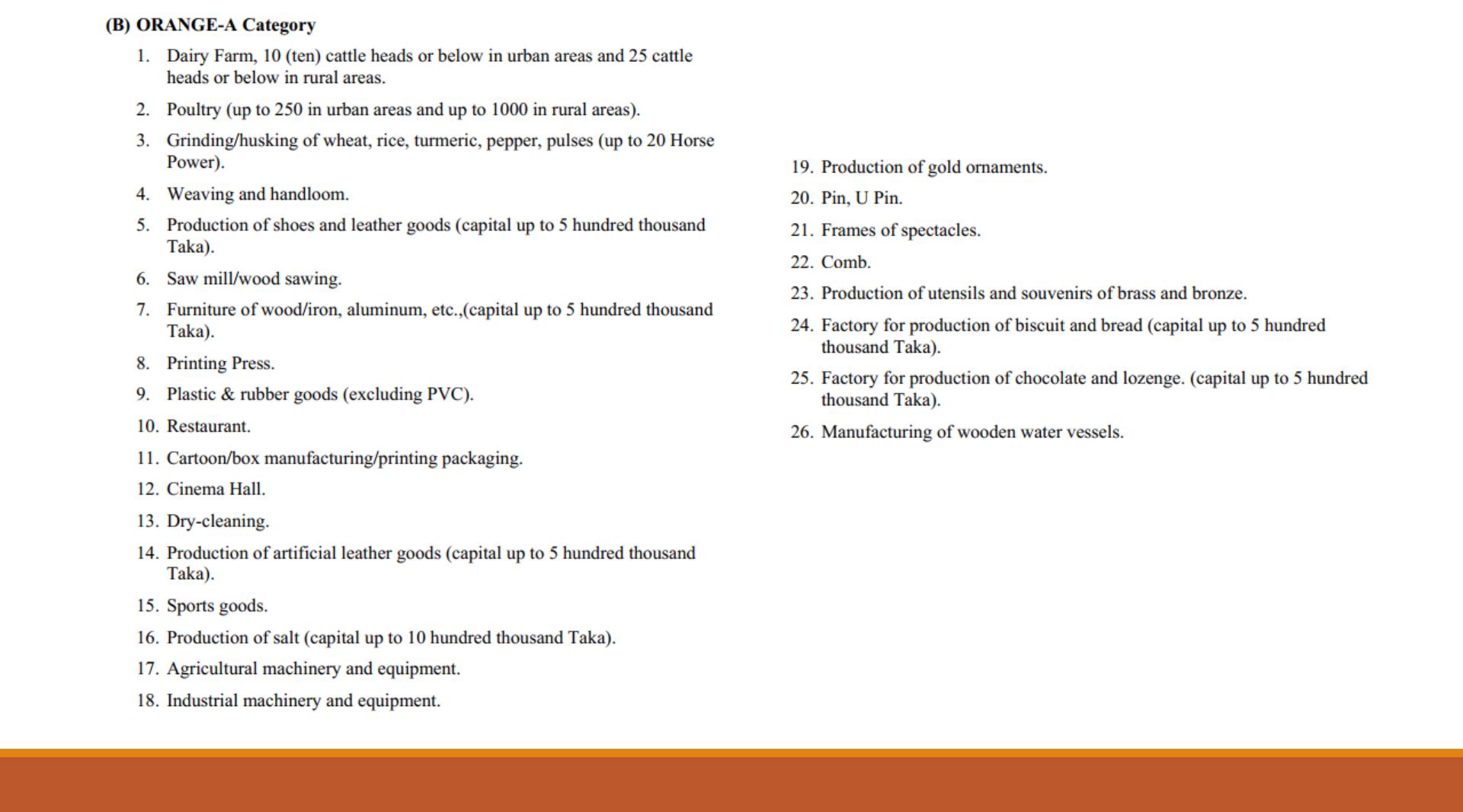 (B) ORANGE-A Category

1. Dairy Farm, 10 (ten) cattle heads or below in urban areas and 25 cattle heads or below in rural areas.

2. Poultry (up to 250 in urban areas and up to 1000 in rural areas).

3. Grinding/husking of wheat, rice, turmeric, pepper, pulses (up to 20 Horse Power).

4. Weaving and handloom.

5. Production of shoes and leather goods (capital up to 5 hundred thousand Taka).

6. Saw mill/wood sawing.

7. Furniture of wood/iron, aluminum, etc.,(capital up to 5 hundred thousand Taka).

8. Printing Press.

9. Plastic & rubber goods (excluding PVC).

10. Restaurant.

11. Cartoon/box manufacturing/printing packaging.

12. Cinema Hall.

13. Dry-cleaning.

14. Production of artificial leather goods (capital up to 5 hundred thousand Taka).

15. Sports goods.

16. Production of salt (capital up to 10 hundred thousand Taka).

17. Agricultural machinery and equipment.

18. Industrial machinery and equipment.

19. Production of gold ornaments.

20. Pin, U Pin.

21. Frames of spectacles.

22. Comb.

23. Production of utensils and souvenirs of brass and bronze.

24. Factory for production of biscuit and bread (capital up to 5 hundred thousand Taka).

25. Factory for production of chocolate and lozenge. (capital up to 5 hundred thousand Taka).

26. Manufacturing of wooden water vessels.